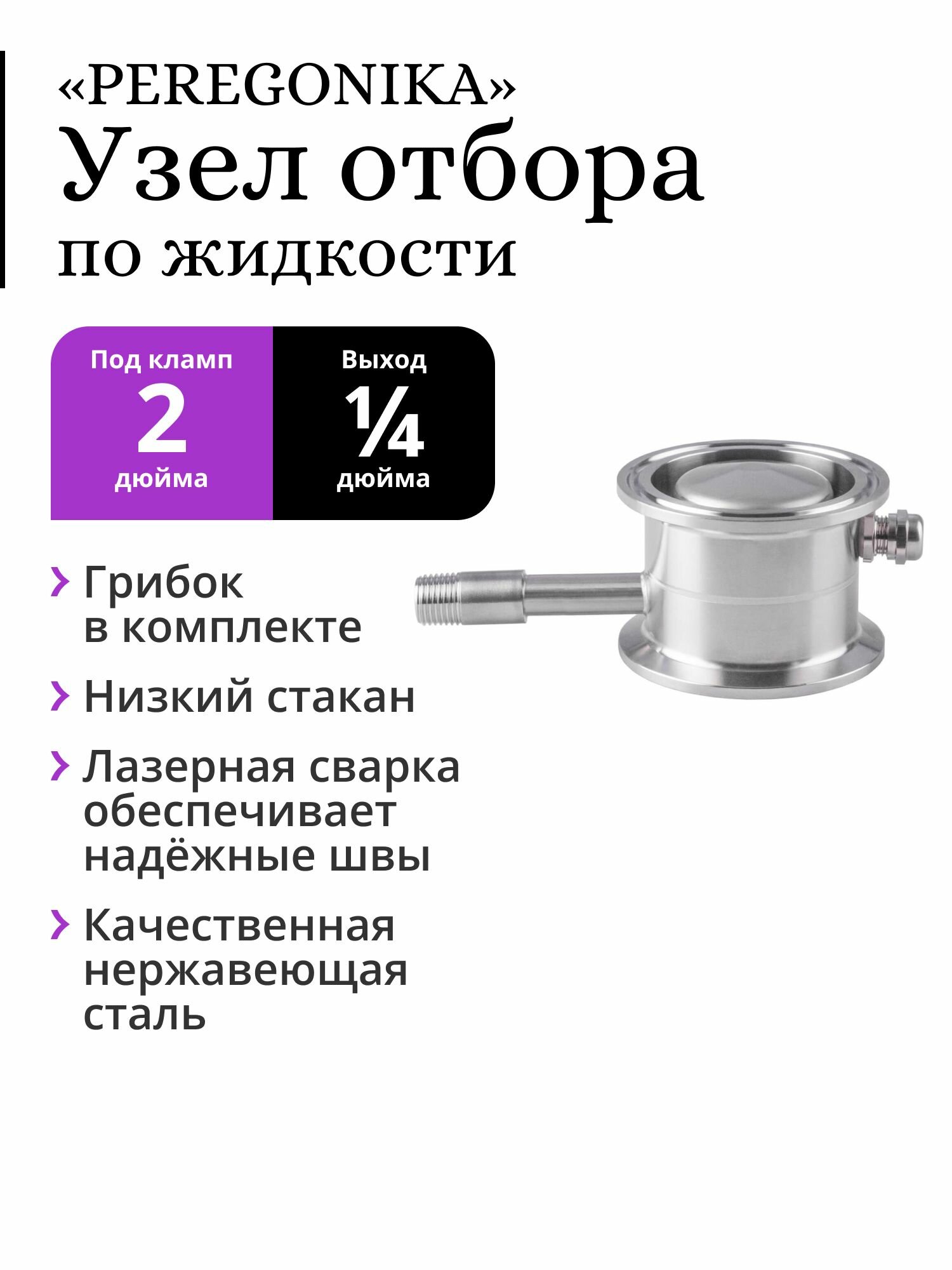 «PEREGONIKA»
Узел отбора
по жидкости

Под кламп
2
дюйма

Выход
¼
дюйма

› Грибок в комплекте

› Низкий стакан

› Лазерная сварка обеспечивает надёжные швы

› Качественная нержавеющая сталь